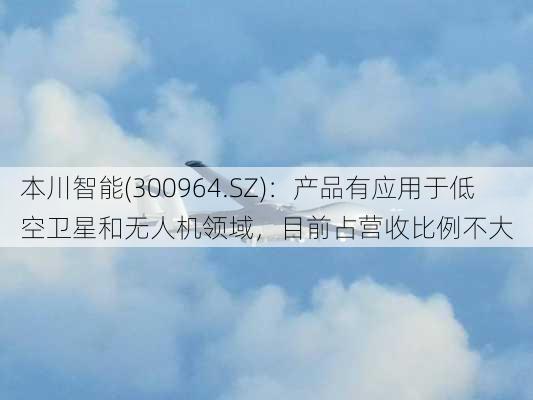 本川智能(300964.SZ)：产品有应用于低空卫星和无人机领域，目前占营收比例不大